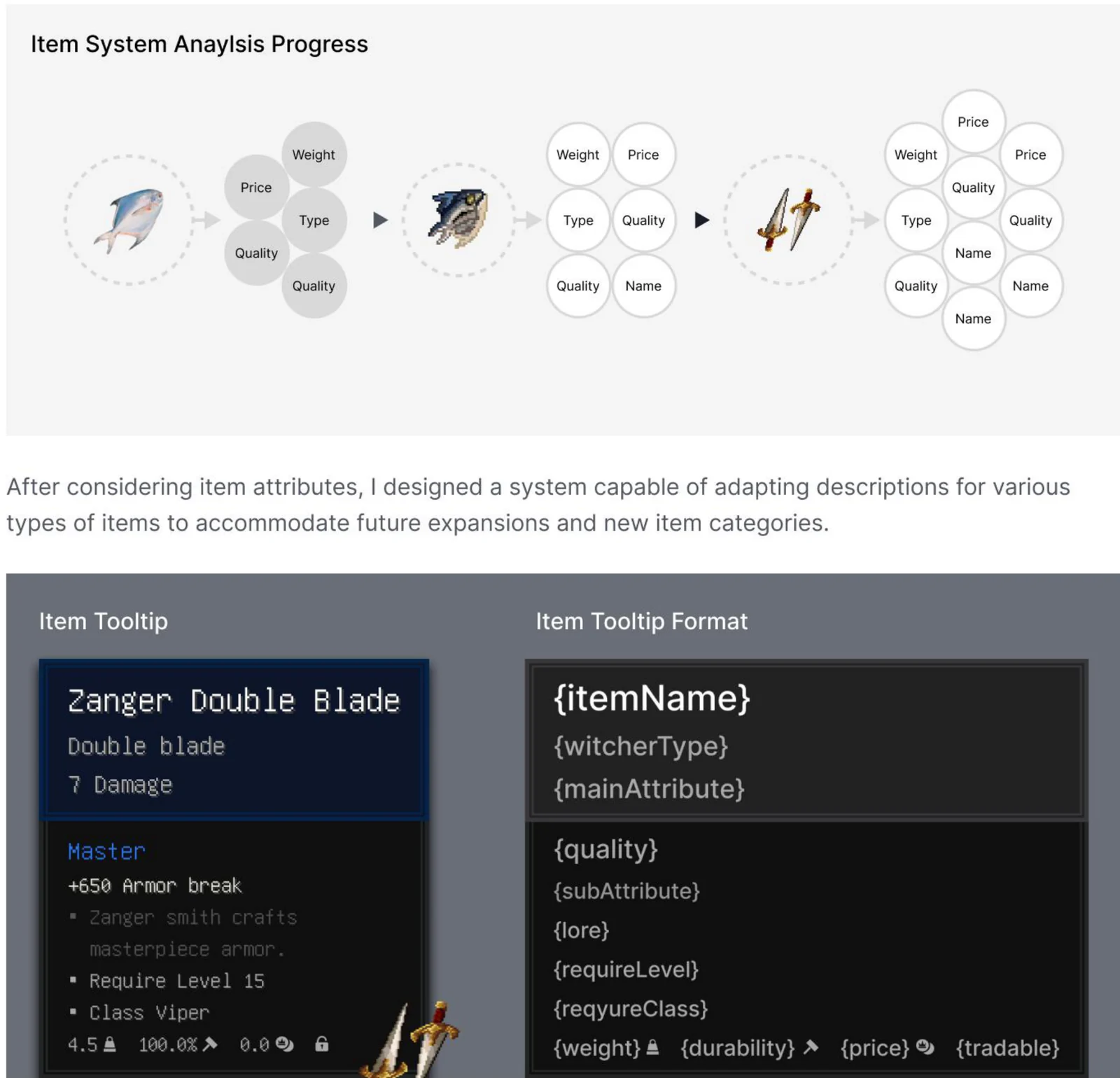 Item System Anaylsis Progress

Weight
Price
Type
Quality
Quality

Weight
Price
Type
Quality
Quality
Name

Price
Weight
Price
Quality
Type
Quality
Name
Quality
Name
Name

After considering item attributes, I designed a system capable of adapting descriptions for various types of items to accommodate future expansions and new item categories.

Item Tooltip

Zanger Double Blade
Double blade
7 Damage

Master
+650 Armor break
▪ Zanger smith crafts masterpiece armor.
▪ Require Level 15
▪ Class Viper
4.5 100.0% 0.0

Item Tooltip Format

{itemName}
{witcherType}
{mainAttribute}

{quality}
{subAttribute}
{lore}
{requireLevel}
{reqyureClass}
{weight} {durability} {price} {tradable}